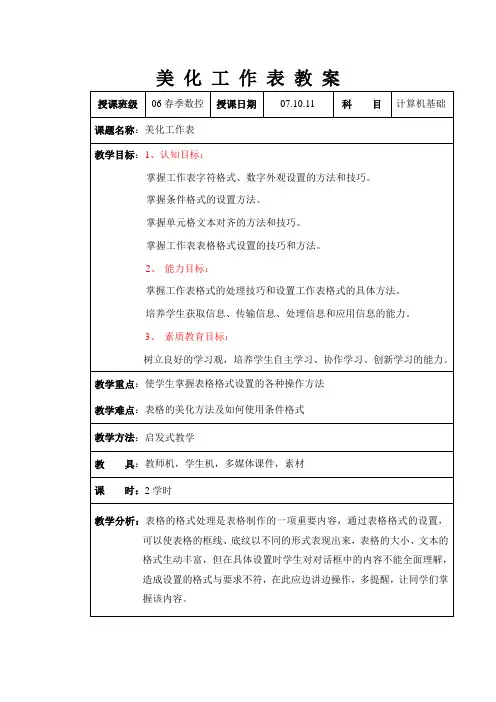 美 化 工 作 表 教 案

| 授课班级 | 06 春季数控 | 授课日期 | 07.10.11 | 科　　目 | 计算机基础 |
|---|---|---|---|---|---|

课题名称：美化工作表

教学目标：1、认知目标：

掌握工作表字符格式、数字外观设置的方法和技巧。

掌握条件格式的设置方法。

掌握单元格文本对齐的方法和技巧。

掌握工作表表格格式设置的技巧和方法。

2、 能力目标：

掌握工作表格式的处理技巧和设置工作表格式的具体方法。

培养学生获取信息、传输信息、处理信息和应用信息的能力。

3、 素质教育目标：

树立良好的学习观，培养学生自主学习、协作学习、创新学习的能力。

教学重点：使学生掌握表格格式设置的各种操作方法

教学难点：表格的美化方法及如何使用条件格式

教学方法：启发式教学

教　　具：教师机，学生机，多媒体课件，素材

课　　时：2 学时

教学分析：表格的格式处理是表格制作的一项重要内容，通过表格格式的设置，可以使表格的框线、底纹以不同的形式表现出来，表格的大小、文本的格式生动丰富，但在具体设置时学生对对话框中的内容不能全面理解，造成设置的格式与要求不符，在此应边讲边操作，多提醒，让同学们掌握该内容。